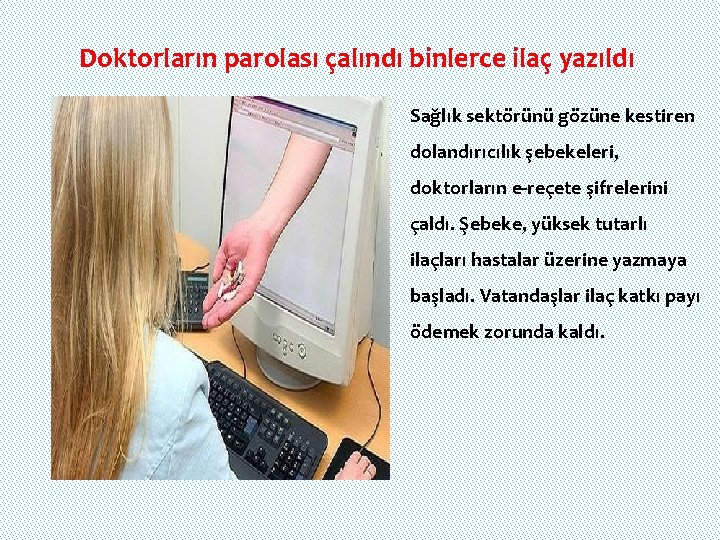 Doktorların parolası çalındı binlerce ilaç yazıldı

Sağlık sektörünü gözüne kestiren dolandırıcılık şebekeleri, doktorların e-reçete şifrelerini çaldı. Şebeke, yüksek tutarlı ilaçları hastalar üzerine yazmaya başladı. Vatandaşlar ilaç katkı payı ödemek zorunda kaldı.